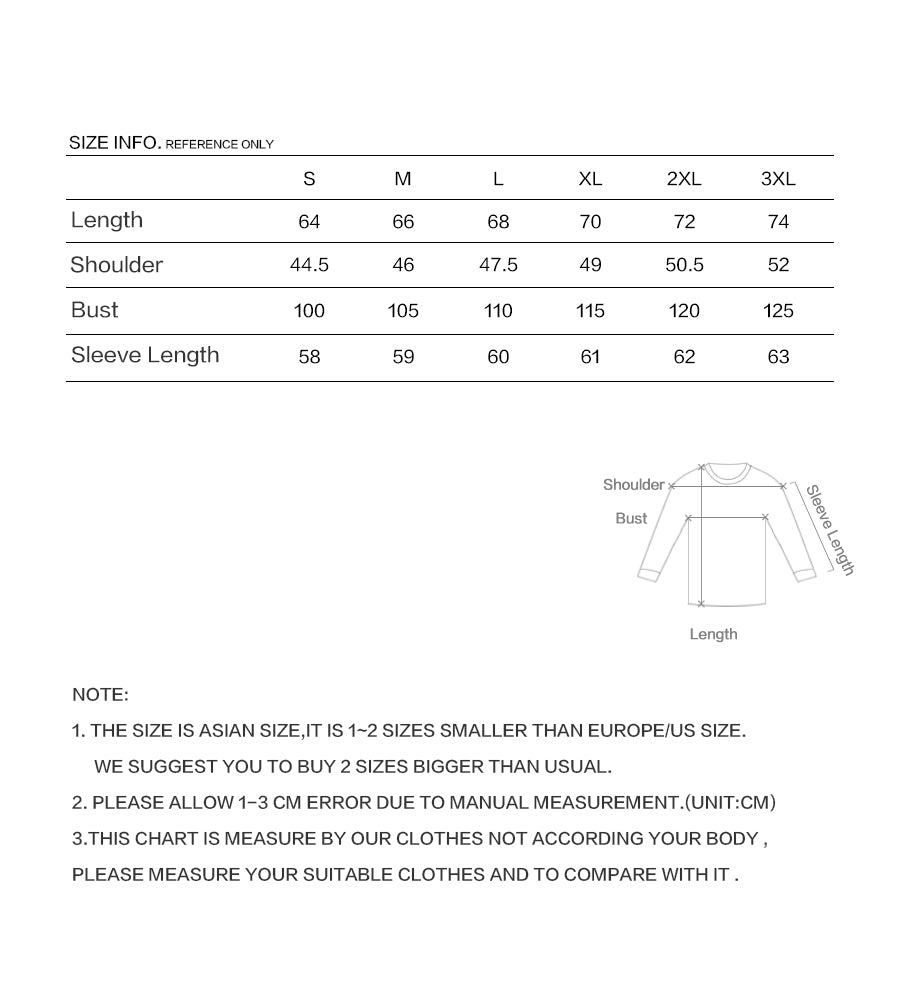 SIZE INFO. REFERENCE ONLY

| | S | M | L | XL | 2XL | 3XL |
|---|---|---|---|---|---|---|
| Length | 64 | 66 | 68 | 70 | 72 | 74 |
| Shoulder | 44.5 | 46 | 47.5 | 49 | 50.5 | 52 |
| Bust | 100 | 105 | 110 | 115 | 120 | 125 |
| Sleeve Length | 58 | 59 | 60 | 61 | 62 | 63 |

Shoulder
Bust
Sleeve Length
Length

NOTE:

1. THE SIZE IS ASIAN SIZE,IT IS 1~2 SIZES SMALLER THAN EUROPE/US SIZE.
WE SUGGEST YOU TO BUY 2 SIZES BIGGER THAN USUAL.

2. PLEASE ALLOW 1-3 CM ERROR DUE TO MANUAL MEASUREMENT.(UNIT:CM)

3.THIS CHART IS MEASURE BY OUR CLOTHES NOT ACCORDING YOUR BODY , PLEASE MEASURE YOUR SUITABLE CLOTHES AND TO COMPARE WITH IT .